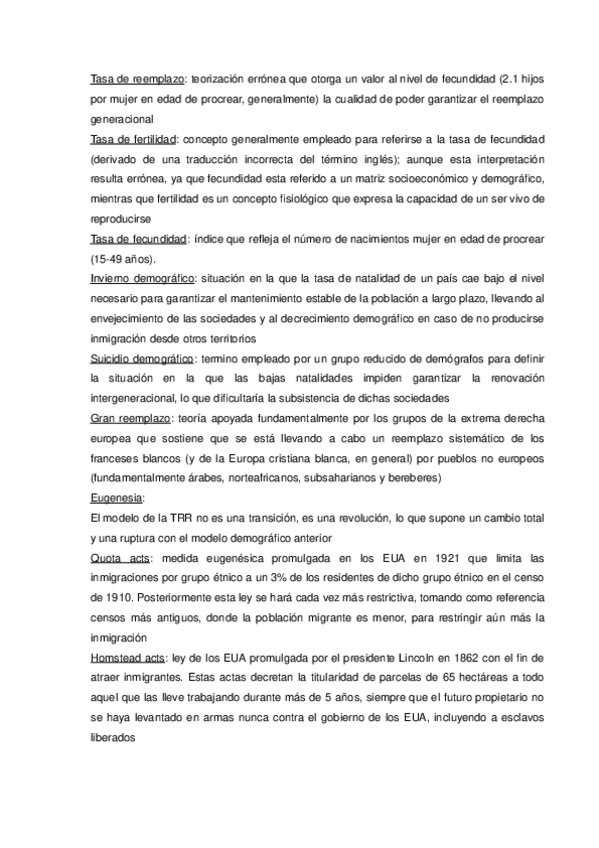 Tasa de reemplazo: teorización errónea que otorga un valor al nivel de fecundidad (2.1 hijos por mujer en edad de procrear, generalmente) la cualidad de poder garantizar el reemplazo generacional
Tasa de fertilidad: concepto generalmente empleado para referirse a la tasa de fecundidad (derivado de una traducción incorrecta del término inglés); aunque esta interpretación resulta errónea, ya que fecundidad esta referido a un matriz socioeconómico y demográfico, mientras que fertilidad es un concepto fisiológico que expresa la capacidad de un ser vivo de reproducirse
Tasa de fecundidad: índice que refleja el número de nacimientos mujer en edad de procrear (15-49 años).
Invierno demográfico: situación en la que la tasa de natalidad de un país cae bajo el nivel necesario para garantizar el mantenimiento estable de la población a largo plazo, llevando al envejecimiento de las sociedades y al decrecimiento demográfico en caso de no producirse inmigración desde otros territorios
Suicidio demográfico: termino empleado por un grupo reducido de demógrafos para definir la situación en la que las bajas natalidades impiden garantizar la renovación intergeneracional, lo que dificultaría la subsistencia de dichas sociedades
Gran reemplazo: teoría apoyada fundamentalmente por los grupos de la extrema derecha europea que sostiene que se está llevando a cabo un reemplazo sistemático de los franceses blancos (y de la Europa cristiana blanca, en general) por pueblos no europeos (fundamentalmente árabes, norteafricanos, subsaharianos y bereberes)
Eugenesia:
El modelo de la TRR no es una transición, es una revolución, lo que supone un cambio total y una ruptura con el modelo demográfico anterior
Quota acts: medida eugenésica promulgada en los EUA en 1921 que limita las inmigraciones por grupo étnico a un 3% de los residentes de dicho grupo étnico en el censo de 1910. Posteriormente esta ley se hará cada vez más restrictiva, tomando como referencia censos más antiguos, donde la población migrante es menor, para restringir aún más la inmigración
Homstead acts: ley de los EUA promulgada por el presidente Lincoln en 1862 con el fin de atraer inmigrantes. Estas actas decretan la titularidad de parcelas de 65 hectáreas a todo aquel que las lleve trabajando durante más de 5 años, siempre que el futuro propietario no se haya levantado en armas nunca contra el gobierno de los EUA, incluyendo a esclavos liberados